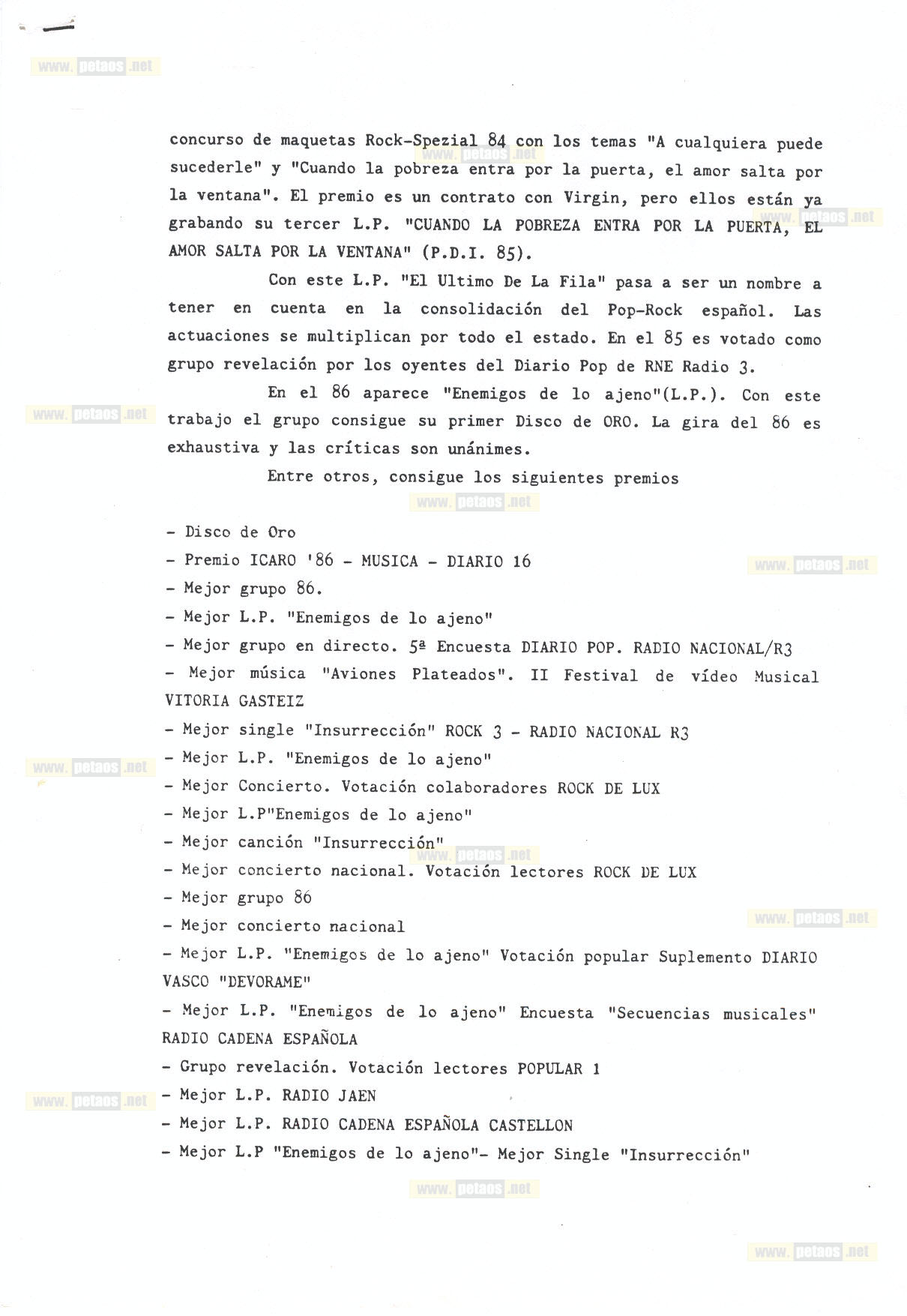 www.petaos.net

concurso de maquetas Rock-Spezial 84 con los temas "A cualquiera puede sucederle" y "Cuando la pobreza entra por la puerta, el amor salta por la ventana". El premio es un contrato con Virgin, pero ellos están ya grabando su tercer L.P. "CUANDO LA POBREZA ENTRA POR LA PUERTA, EL AMOR SALTA POR LA VENTANA" (P.D.I. 85).

Con este L.P. "El Ultimo De La Fila" pasa a ser un nombre a tener en cuenta en la consolidación del Pop-Rock español. Las actuaciones se multiplican por todo el estado. En el 85 es votado como grupo revelación por los oyentes del Diario Pop de RNE Radio 3.

En el 86 aparece "Enemigos de lo ajeno"(L.P.). Con este trabajo el grupo consigue su primer Disco de ORO. La gira del 86 es exhaustiva y las críticas son unánimes.

Entre otros, consigue los siguientes premios

- Disco de Oro
- Premio ICARO '86 - MUSICA - DIARIO 16
- Mejor grupo 86.
- Mejor L.P. "Enemigos de lo ajeno"
- Mejor grupo en directo. 5ª Encuesta DIARIO POP. RADIO NACIONAL/R3
- Mejor música "Aviones Plateados". II Festival de vídeo Musical VITORIA GASTEIZ
- Mejor single "Insurrección" ROCK 3 - RADIO NACIONAL R3
- Mejor L.P. "Enemigos de lo ajeno"
- Mejor Concierto. Votación colaboradores ROCK DE LUX
- Mejor L.P"Enemigos de lo ajeno"
- Mejor canción "Insurrección"
- Mejor concierto nacional. Votación lectores ROCK DE LUX
- Mejor grupo 86
- Mejor concierto nacional
- Mejor L.P. "Enemigos de lo ajeno" Votación popular Suplemento DIARIO VASCO "DEVORAME"
- Mejor L.P. "Enemigos de lo ajeno" Encuesta "Secuencias musicales" RADIO CADENA ESPAÑOLA
- Grupo revelación. Votación lectores POPULAR 1
- Mejor L.P. RADIO JAEN
- Mejor L.P. RADIO CADENA ESPAÑOLA CASTELLON
- Mejor L.P "Enemigos de lo ajeno"- Mejor Single "Insurrección"